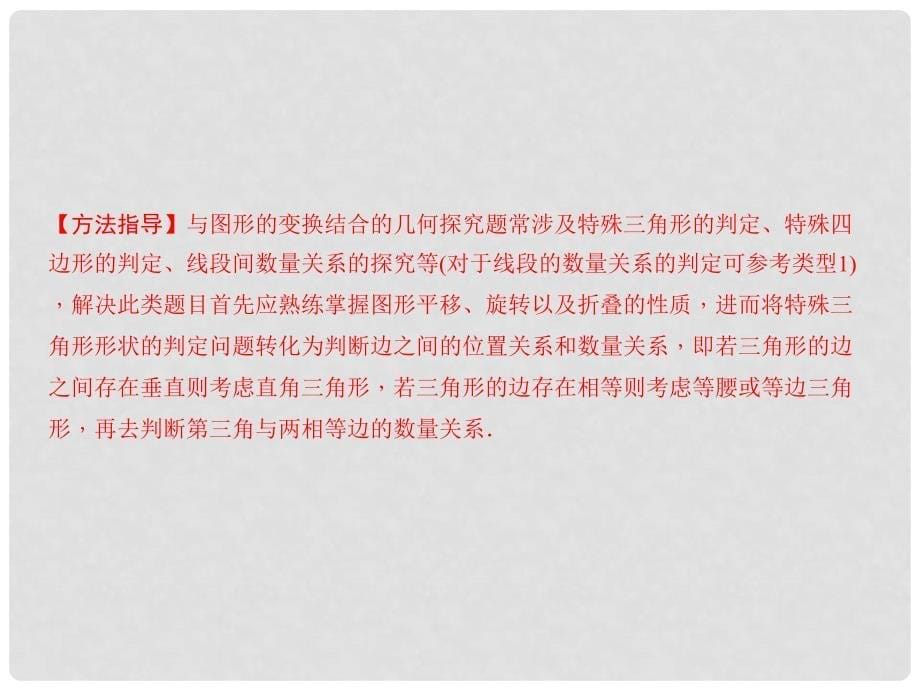 【方法指导】与图形的变换结合的几何探究题常涉及特殊三角形的判定、特殊四边形的判定、线段间数量关系的探究等(对于线段的数量关系的判定可参考类型1)，解决此类题目首先应熟练掌握图形平移、旋转以及折叠的性质，进而将特殊三角形形状的判定问题转化为判断边之间的位置关系和数量关系，即若三角形的边之间存在垂直则考虑直角三角形，若三角形的边存在相等则考虑等腰或等边三角形，再去判断第三角与两相等边的数量关系.